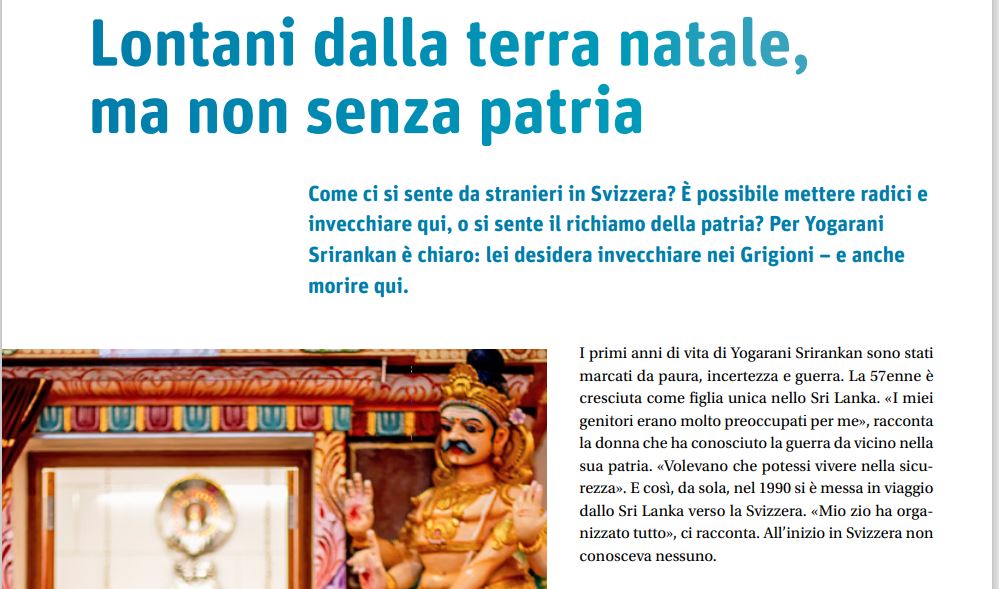 Lontani dalla terra natale, ma non senza patria

Come ci si sente da stranieri in Svizzera? È possibile mettere radici e invecchiare qui, o si sente il richiamo della patria? Per Yogarani Srirankan è chiaro: lei desidera invecchiare nei Grigioni – e anche morire qui.

I primi anni di vita di Yogarani Srirankan sono stati marcati da paura, incertezza e guerra. La 57enne è cresciuta come figlia unica nello Sri Lanka. «I miei genitori erano molto preoccupati per me», racconta la donna che ha conosciuto la guerra da vicino nella sua patria. «Volevano che potessi vivere nella sicurezza». E così, da sola, nel 1990 si è messa in viaggio dallo Sri Lanka verso la Svizzera. «Mio zio ha organizzato tutto», ci racconta. All'inizio in Svizzera non conosceva nessuno.